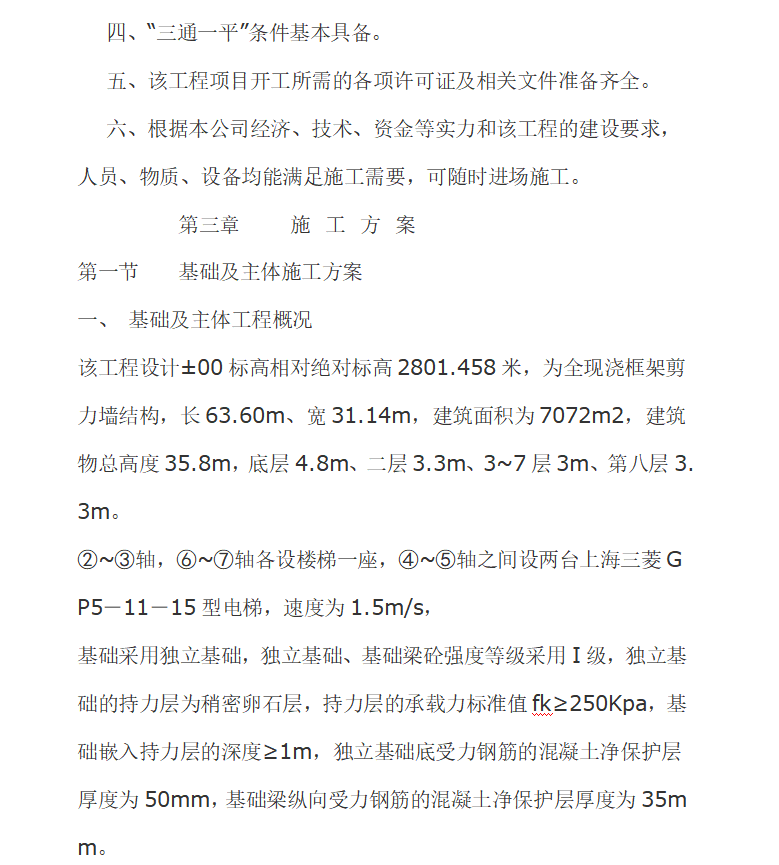 四、“三通一平”条件基本具备。

五、该工程项目开工所需的各项许可证及相关文件准备齐全。

六、根据本公司经济、技术、资金等实力和该工程的建设要求，人员、物质、设备均能满足施工需要，可随时进场施工。

第三章　　施 工 方 案

第一节　　基础及主体施工方案

一、 基础及主体工程概况

该工程设计±00 标高相对绝对标高 2801.458 米，为全现浇框架剪力墙结构，长 63.60m、宽 31.14m，建筑面积为 7072m2，建筑物总高度 35.8m，底层 4.8m、二层 3.3m、3~7 层 3m、第八层 3.3m。

②~③轴，⑥~⑦轴各设楼梯一座，④~⑤轴之间设两台上海三菱 GP5－11－15 型电梯，速度为 1.5m/s,

基础采用独立基础，独立基础、基础梁砼强度等级采用 I 级，独立基础的持力层为稍密卵石层，持力层的承载力标准值 fk≥250Kpa，基础嵌入持力层的深度≥1m，独立基础底受力钢筋的混凝土净保护层厚度为 50mm，基础梁纵向受力钢筋的混凝土净保护层厚度为 35mm。